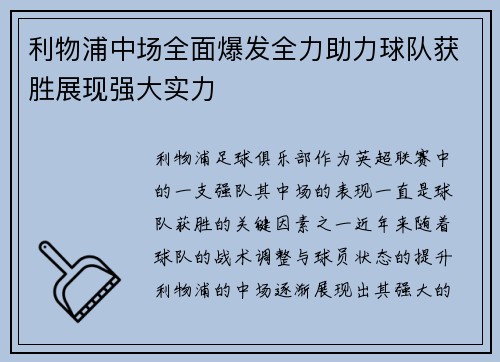 利物浦中场全面爆发全力助力球队获胜展现强大实力

利物浦足球俱乐部作为英超联赛中的一支强队其中场的表现一直是球队获胜的关键因素之一近年来随着球队的战术调整与球员状态的提升利物浦的中场逐渐展现出其强大的